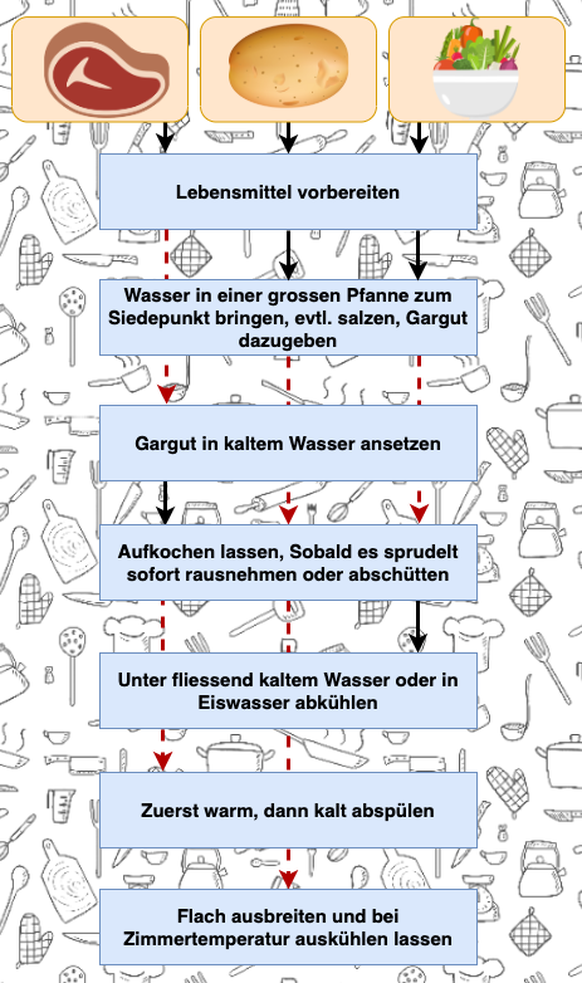 Lebensmittel vorbereiten

Wasser in einer grossen Pfanne zum Siedepunkt bringen, evtl. salzen, Gargut dazugeben

Gargut in kaltem Wasser ansetzen

Aufkochen lassen, Sobald es sprudelt sofort rausnehmen oder abschütten

Unter fliessend kaltem Wasser oder in Eiswasser abkühlen

Zuerst warm, dann kalt abspülen

Flach ausbreiten und bei Zimmertemperatur auskühlen lassen